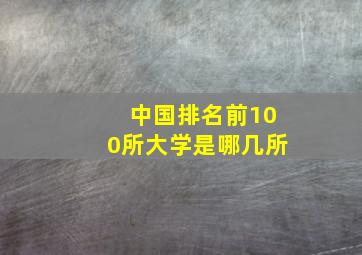 中国排名前100所大学是哪几所